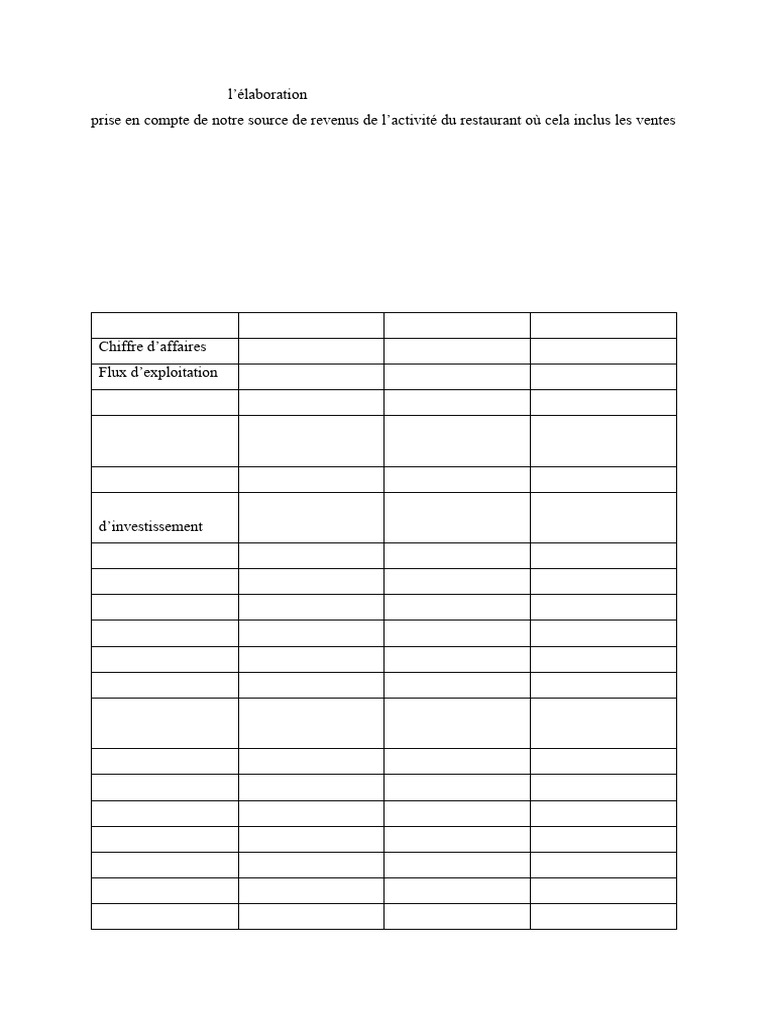 l'élaboration

prise en compte de notre source de revenus de l'activité du restaurant où cela inclus les ventes

| | | | |
|---|---|---|---|
| Chiffre d'affaires | | | |
| Flux d'exploitation | | | |
| | | | |
| | | | |
| | | | |
| d'investissement | | | |
| | | | |
| | | | |
| | | | |
| | | | |
| | | | |
| | | | |
| | | | |
| | | | |
| | | | |
| | | | |
| | | | |
| | | | |
| | | | |
| | | | |